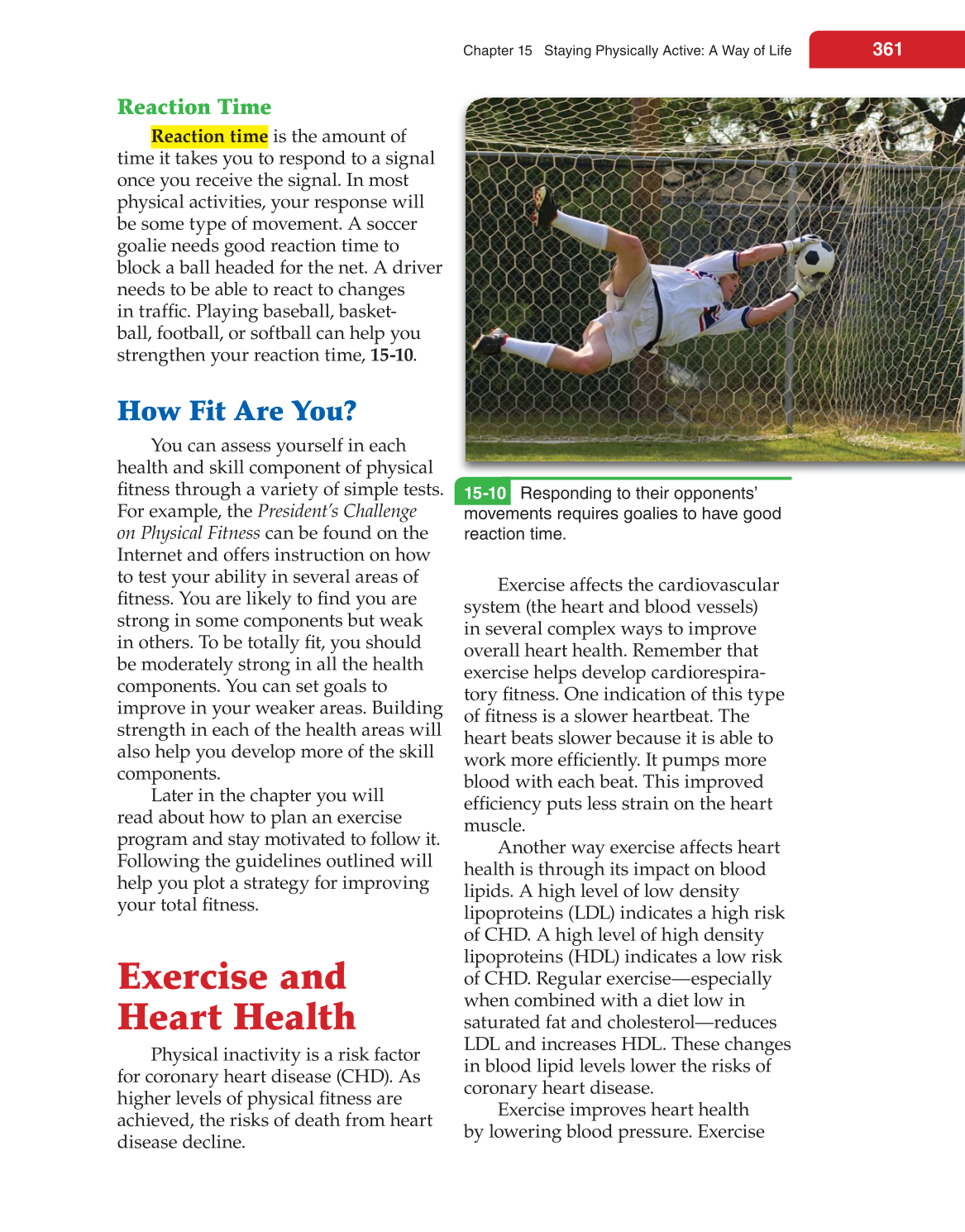 Chapter 15 Staying Physically Active: A Way of Life 361

Reaction Time

Reaction time is the amount of time it takes you to respond to a signal once you receive the signal. In most physical activities, your response will be some type of movement. A soccer goalie needs good reaction time to block a ball headed for the net. A driver needs to be able to react to changes in traffic. Playing baseball, basketball, football, or softball can help you strengthen your reaction time, 15-10.

How Fit Are You?

You can assess yourself in each health and skill component of physical fitness through a variety of simple tests. For example, the President's Challenge on Physical Fitness can be found on the Internet and offers instruction on how to test your ability in several areas of fitness. You are likely to find you are strong in some components but weak in others. To be totally fit, you should be moderately strong in all the health components. You can set goals to improve in your weaker areas. Building strength in each of the health areas will also help you develop more of the skill components.

Later in the chapter you will read about how to plan an exercise program and stay motivated to follow it. Following the guidelines outlined will help you plot a strategy for improving your total fitness.

Exercise and Heart Health

Physical inactivity is a risk factor for coronary heart disease (CHD). As higher levels of physical fitness are achieved, the risks of death from heart disease decline.

15-10 Responding to their opponents' movements requires goalies to have good reaction time.

Exercise affects the cardiovascular system (the heart and blood vessels) in several complex ways to improve overall heart health. Remember that exercise helps develop cardiorespiratory fitness. One indication of this type of fitness is a slower heartbeat. The heart beats slower because it is able to work more efficiently. It pumps more blood with each beat. This improved efficiency puts less strain on the heart muscle.

Another way exercise affects heart health is through its impact on blood lipids. A high level of low density lipoproteins (LDL) indicates a high risk of CHD. A high level of high density lipoproteins (HDL) indicates a low risk of CHD. Regular exercise—especially when combined with a diet low in saturated fat and cholesterol—reduces LDL and increases HDL. These changes in blood lipid levels lower the risks of coronary heart disease.

Exercise improves heart health by lowering blood pressure. Exercise